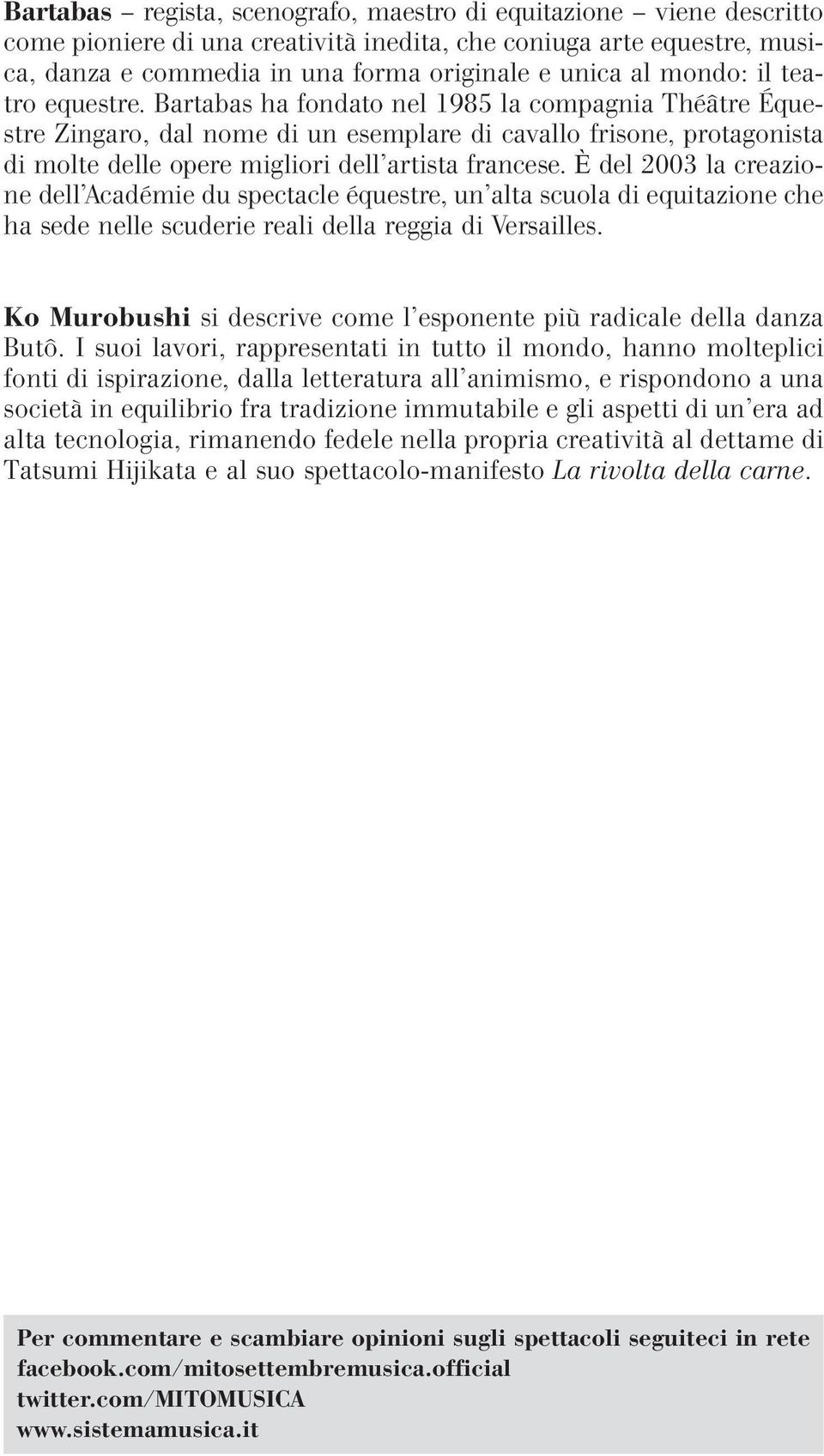 Bartabas – regista, scenografo, maestro di equitazione – viene descritto come pioniere di una creatività inedita, che coniuga arte equestre, musica, danza e commedia in una forma originale e unica al mondo: il teatro equestre. Bartabas ha fondato nel 1985 la compagnia Théâtre Équestre Zingaro, dal nome di un esemplare di cavallo frisone, protagonista di molte delle opere migliori dell'artista francese. È del 2003 la creazione dell'Académie du spectacle équestre, un'alta scuola di equitazione che ha sede nelle scuderie reali della reggia di Versailles.

Ko Murobushi si descrive come l'esponente più radicale della danza Butô. I suoi lavori, rappresentati in tutto il mondo, hanno molteplici fonti di ispirazione, dalla letteratura all'animismo, e rispondono a una società in equilibrio fra tradizione immutabile e gli aspetti di un'era ad alta tecnologia, rimanendo fedele nella propria creatività al dettame di Tatsumi Hijikata e al suo spettacolo-manifesto La rivolta della carne.

Per commentare e scambiare opinioni sugli spettacoli seguiteci in rete
facebook.com/mitosettembremusica.official
twitter.com/MITOMUSICA
www.sistemamusica.it